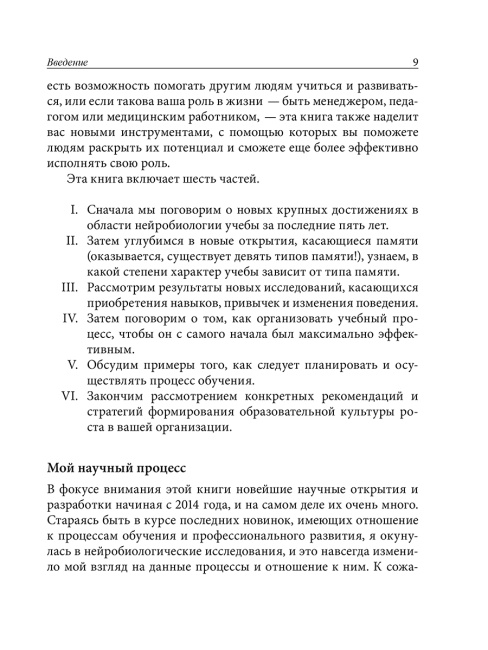 Введение 9

есть возможность помогать другим людям учиться и развиваться, или если такова ваша роль в жизни — быть менеджером, педагогом или медицинским работником, — эта книга также наделит вас новыми инструментами, с помощью которых вы поможете людям раскрыть их потенциал и сможете еще более эффективно исполнять свою роль.

Эта книга включает шесть частей.

I. Сначала мы поговорим о новых крупных достижениях в области нейробиологии учебы за последние пять лет.
II. Затем углубимся в новые открытия, касающиеся памяти (оказывается, существует девять типов памяти!), узнаем, в какой степени характер учебы зависит от типа памяти.
III. Рассмотрим результаты новых исследований, касающихся приобретения навыков, привычек и изменения поведения.
IV. Затем поговорим о том, как организовать учебный процесс, чтобы он с самого начала был максимально эффективным.
V. Обсудим примеры того, как следует планировать и осуществлять процесс обучения.
VI. Закончим рассмотрением конкретных рекомендаций и стратегий формирования образовательной культуры роста в вашей организации.

Мой научный процесс

В фокусе внимания этой книги новейшие научные открытия и разработки начиная с 2014 года, и на самом деле их очень много. Стараясь быть в курсе последних новинок, имеющих отношение к процессам обучения и профессионального развития, я окунулась в нейробиологические исследования, и это навсегда изменило мой взгляд на данные процессы и отношение к ним. К сожа-